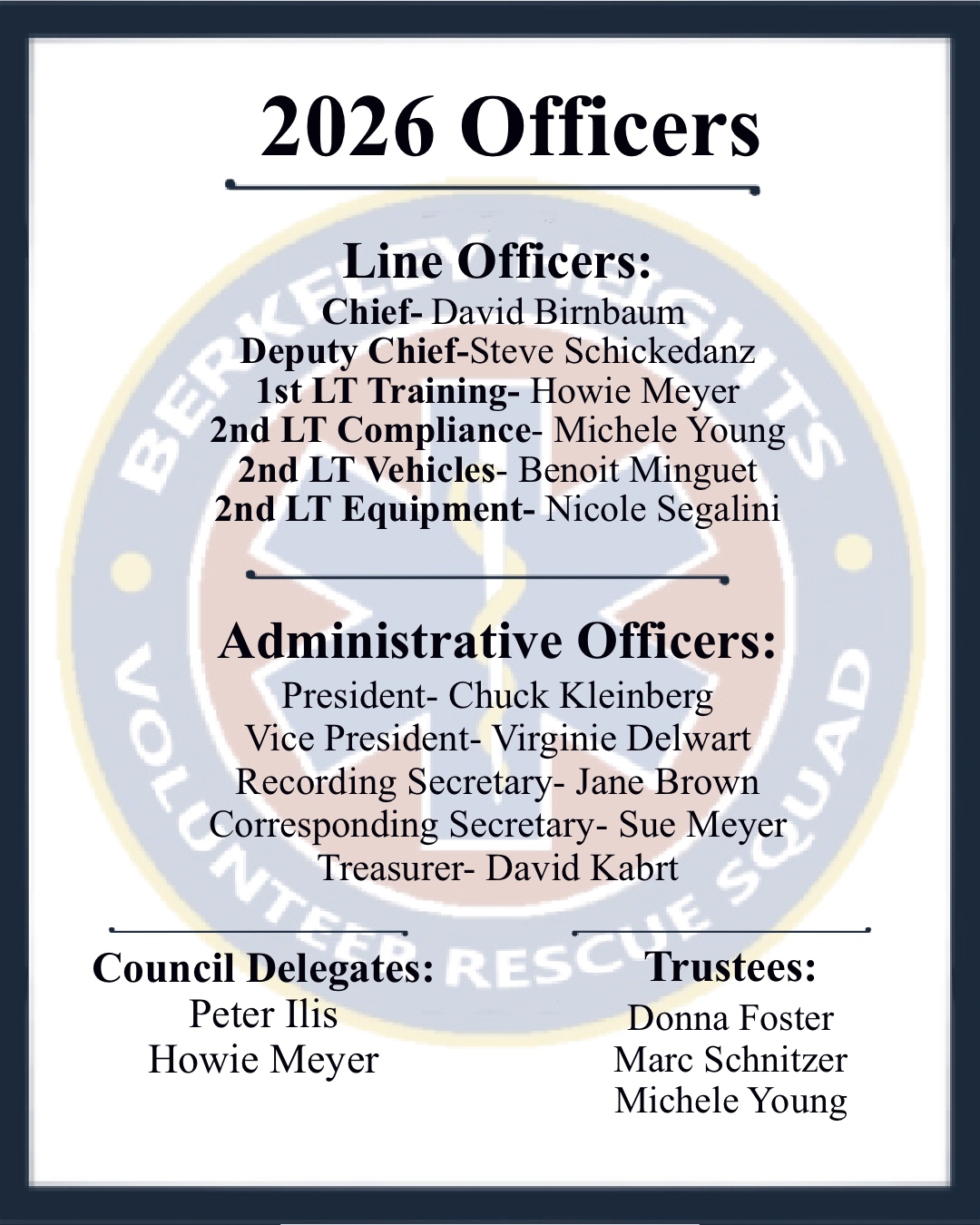 2026 Officers

Line Officers:
Chief- David Birnbaum
Deputy Chief-Steve Schickedanz
1st LT Training- Howie Meyer
2nd LT Compliance- Michele Young
2nd LT Vehicles- Benoit Minguet
2nd LT Equipment- Nicole Segalini

Administrative Officers:
President- Chuck Kleinberg
Vice President- Virginie Delwart
Recording Secretary- Jane Brown
Corresponding Secretary- Sue Meyer
Treasurer- David Kabrt

Council Delegates:
Peter Ilis
Howie Meyer

Trustees:
Donna Foster
Marc Schnitzer
Michele Young

BERKELEY HEIGHTS VOLUNTEER RESCUE SQUAD